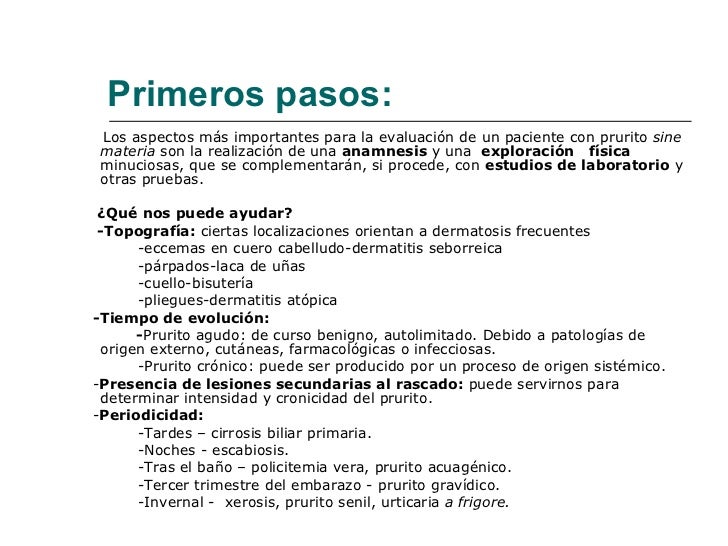 Primeros pasos:

Los aspectos más importantes para la evaluación de un paciente con prurito sine materia son la realización de una anamnesis y una exploración física minuciosas, que se complementarán, si procede, con estudios de laboratorio y otras pruebas.

¿Qué nos puede ayudar?
-Topografía: ciertas localizaciones orientan a dermatosis frecuentes
-eccemas en cuero cabelludo-dermatitis seborreica
-párpados-laca de uñas
-cuello-bisutería
-pliegues-dermatitis atópica
-Tiempo de evolución:
-Prurito agudo: de curso benigno, autolimitado. Debido a patologías de origen externo, cutáneas, farmacológicas o infecciosas.
-Prurito crónico: puede ser producido por un proceso de origen sistémico.
-Presencia de lesiones secundarias al rascado: puede servirnos para determinar intensidad y cronicidad del prurito.
-Periodicidad:
-Tardes – cirrosis biliar primaria.
-Noches - escabiosis.
-Tras el baño – policitemia vera, prurito acuagénico.
-Tercer trimestre del embarazo - prurito gravídico.
-Invernal - xerosis, prurito senil, urticaria a frigore.